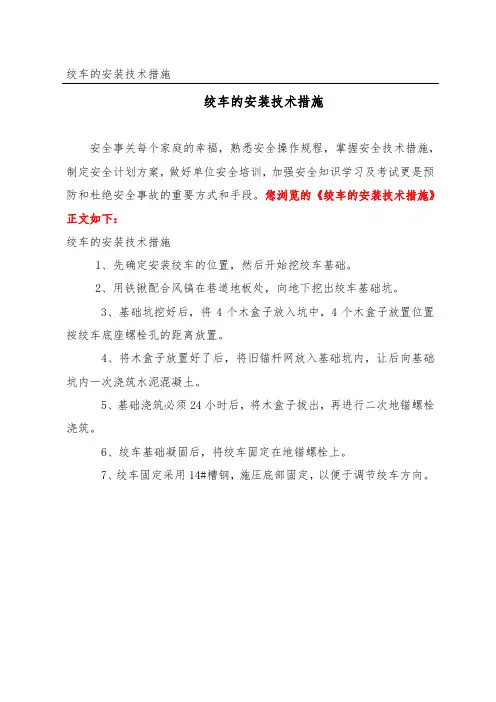 绞车的安装技术措施

绞车的安装技术措施

安全事关每个家庭的幸福，熟悉安全操作规程，掌握安全技术措施，制定安全计划方案，做好单位安全培训，加强安全知识学习及考试更是预防和杜绝安全事故的重要方式和手段。您浏览的《绞车的安装技术措施》正文如下：

绞车的安装技术措施

1、先确定安装绞车的位置，然后开始挖绞车基础。

2、用铁锹配合风镐在巷道地板处，向地下挖出绞车基础坑。

3、基础坑挖好后，将 4 个木盒子放入坑中，4 个木盒子放置位置按绞车底座螺栓孔的距离放置。

4、将木盒子放置好了后，将旧锚杆网放入基础坑内，让后向基础坑内一次浇筑水泥混凝土。

5、基础浇筑必须 24 小时后，将木盒子拔出，再进行二次地锚螺栓浇筑。

6、绞车基础凝固后，将绞车固定在地锚螺栓上。

7、绞车固定采用 14#槽钢，施压底部固定，以便于调节绞车方向。